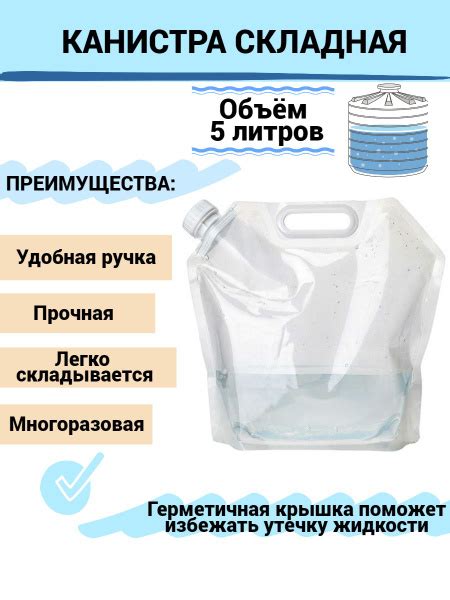 КАНИСТРА СКЛАДНАЯ

Объём
5 литров

ПРЕИМУЩЕСТВА:

Удобная ручка

Прочная

Легко складывается

Многоразовая

Герметичная крышка поможет избежать утечку жидкости